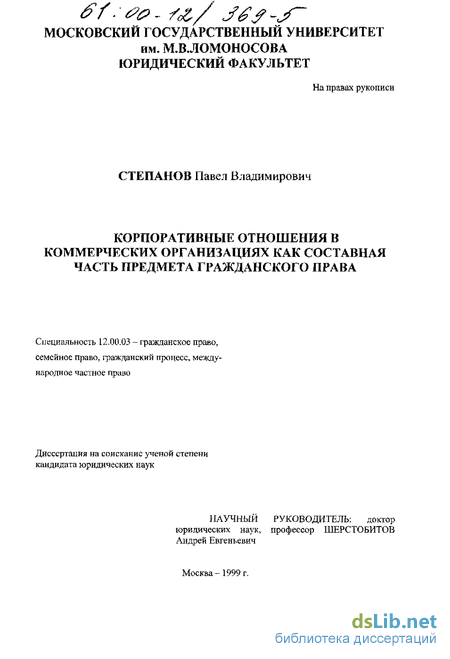 61:00-12/369-5

МОСКОВСКИЙ ГОСУДАРСТВЕННЫЙ УНИВЕРСИТЕТ им. М.В.ЛОМОНОСОВА ЮРИДИЧЕСКИЙ ФАКУЛЬТЕТ

На правах рукописи

СТЕПАНОВ Павел Владимирович

КОРПОРАТИВНЫЕ ОТНОШЕНИЯ В КОММЕРЧЕСКИХ ОРГАНИЗАЦИЯХ КАК СОСТАВНАЯ ЧАСТЬ ПРЕДМЕТА ГРАЖДАНСКОГО ПРАВА

Специальность 12.00.03 – гражданское право, семейное право, гражданский процесс, международное частное право

Диссертация на соискание ученой степени кандидата юридических наук

НАУЧНЫЙ РУКОВОДИТЕЛЬ: доктор юридических наук, профессор ШЕРСТОБИТОВ Андрей Евгеньевич

Москва – 1999 г.

dsLib.net
библиотека диссертаций